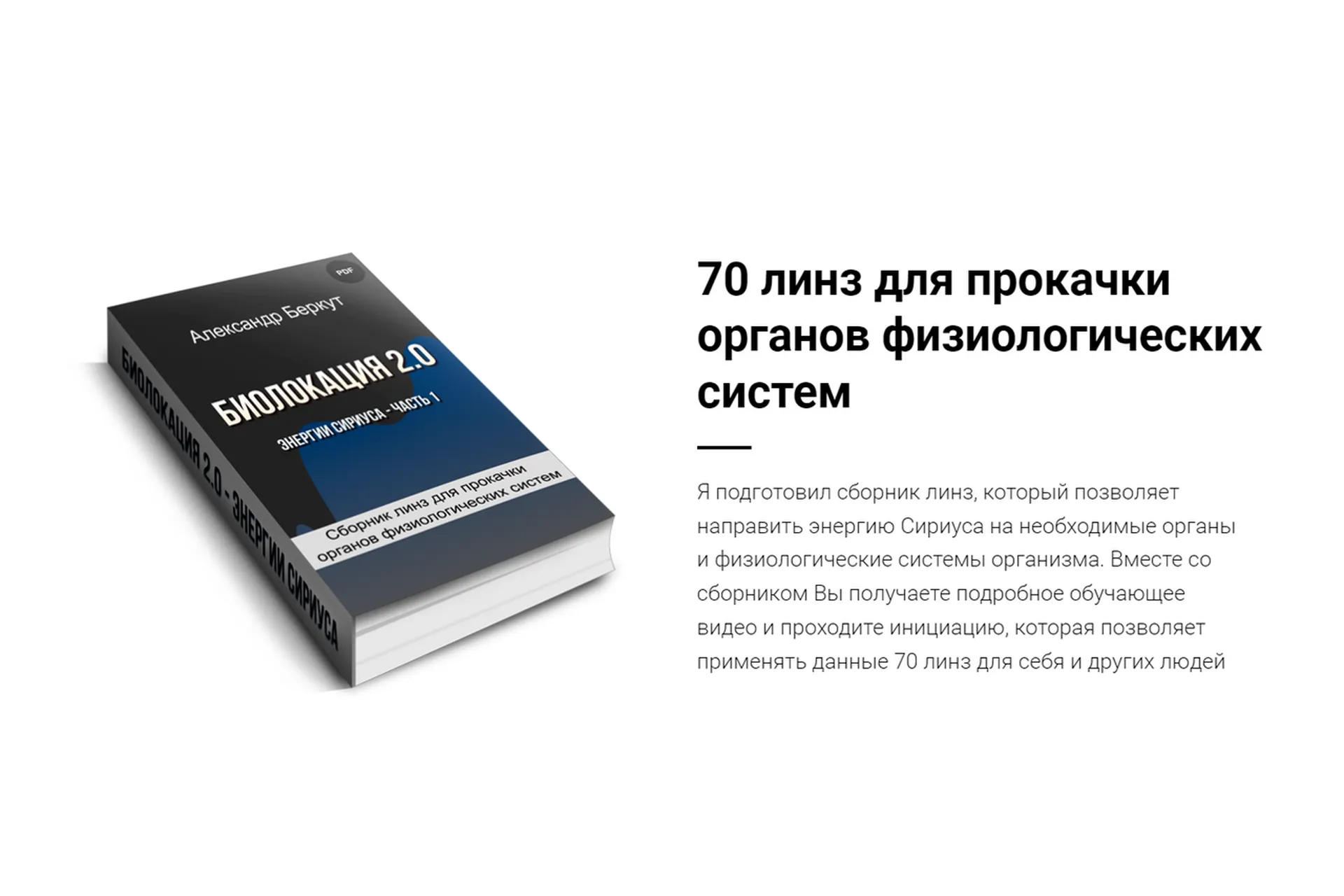 PDF

Александр Беркут

БИОЛОКАЦИЯ 2.0

ЭНЕРГИИ СИРИУСА - ЧАСТЬ 1

Сборник линз для прокачки органов физиологических систем

БИОЛОКАЦИЯ 2.0 - ЭНЕРГИИ СИРИУСА

70 линз для прокачки органов физиологических систем

Я подготовил сборник линз, который позволяет направить энергию Сириуса на необходимые органы и физиологические системы организма. Вместе со сборником Вы получаете подробное обучающее видео и проходите инициацию, которая позволяет применять данные 70 линз для себя и других людей